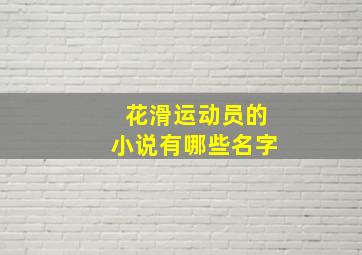 花滑运动员的
小说有哪些名字